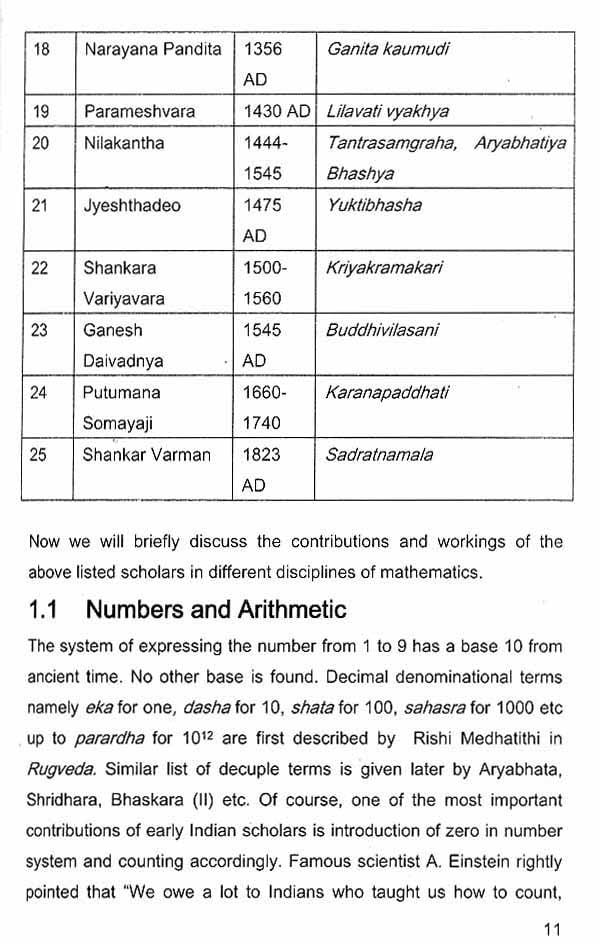 | 18 | Narayana Pandita | 1356 AD | Ganita kaumudi |
|---|---|---|---|
| 19 | Parameshvara | 1430 AD | Lilavati vyakhya |
| 20 | Nilakantha | 1444-1545 | Tantrasamgraha, Aryabhatiya Bhashya |
| 21 | Jyeshthadeo | 1475 AD | Yuktibhasha |
| 22 | Shankara Variyavara | 1500-1560 | Kriyakramakari |
| 23 | Ganesh Daivadnya | 1545 AD | Buddhivilasani |
| 24 | Putumana Somayaji | 1660-1740 | Karanapaddhati |
| 25 | Shankar Varman | 1823 AD | Sadratnamala |

Now we will briefly discuss the contributions and workings of the above listed scholars in different disciplines of mathematics.

1.1 Numbers and Arithmetic

The system of expressing the number from 1 to 9 has a base 10 from ancient time. No other base is found. Decimal denominational terms namely eka for one, dasha for 10, shata for 100, sahasra for 1000 etc up to parardha for $10^{12}$ are first described by Rishi Medhatithi in Rugveda. Similar list of decuple terms is given later by Aryabhata, Shridhara, Bhaskara (II) etc. Of course, one of the most important contributions of early Indian scholars is introduction of zero in number system and counting accordingly. Famous scientist A. Einstein rightly pointed that "We owe a lot to Indians who taught us how to count,

11